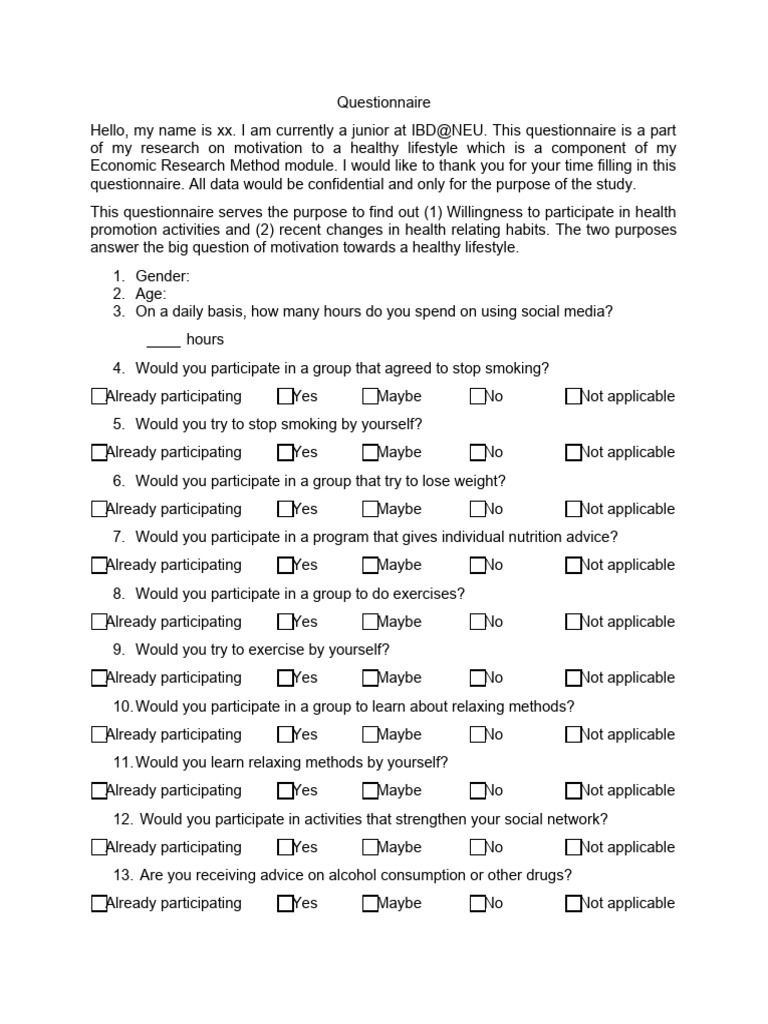 Questionnaire

Hello, my name is xx. I am currently a junior at IBD@NEU. This questionnaire is a part of my research on motivation to a healthy lifestyle which is a component of my Economic Research Method module. I would like to thank you for your time filling in this questionnaire. All data would be confidential and only for the purpose of the study.

This questionnaire serves the purpose to find out (1) Willingness to participate in health promotion activities and (2) recent changes in health relating habits. The two purposes answer the big question of motivation towards a healthy lifestyle.

1. Gender:
2. Age:
3. On a daily basis, how many hours do you spend on using social media?

____ hours

4. Would you participate in a group that agreed to stop smoking?

☐Already participating ☐Yes ☐Maybe ☐No ☐Not applicable

5. Would you try to stop smoking by yourself?

☐Already participating ☐Yes ☐Maybe ☐No ☐Not applicable

6. Would you participate in a group that try to lose weight?

☐Already participating ☐Yes ☐Maybe ☐No ☐Not applicable

7. Would you participate in a program that gives individual nutrition advice?

☐Already participating ☐Yes ☐Maybe ☐No ☐Not applicable

8. Would you participate in a group to do exercises?

☐Already participating ☐Yes ☐Maybe ☐No ☐Not applicable

9. Would you try to exercise by yourself?

☐Already participating ☐Yes ☐Maybe ☐No ☐Not applicable

10. Would you participate in a group to learn about relaxing methods?

☐Already participating ☐Yes ☐Maybe ☐No ☐Not applicable

11. Would you learn relaxing methods by yourself?

☐Already participating ☐Yes ☐Maybe ☐No ☐Not applicable

12. Would you participate in activities that strengthen your social network?

☐Already participating ☐Yes ☐Maybe ☐No ☐Not applicable

13. Are you receiving advice on alcohol consumption or other drugs?

☐Already participating ☐Yes ☐Maybe ☐No ☐Not applicable